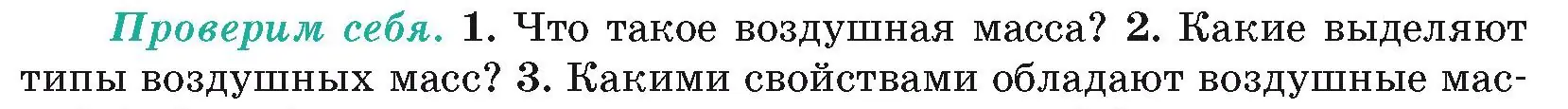 Проверим себя. 1. Что такое воздушная масса? 2. Какие выделяют типы воздушных масс? 3. Какими свойствами обладают воздушные мас-